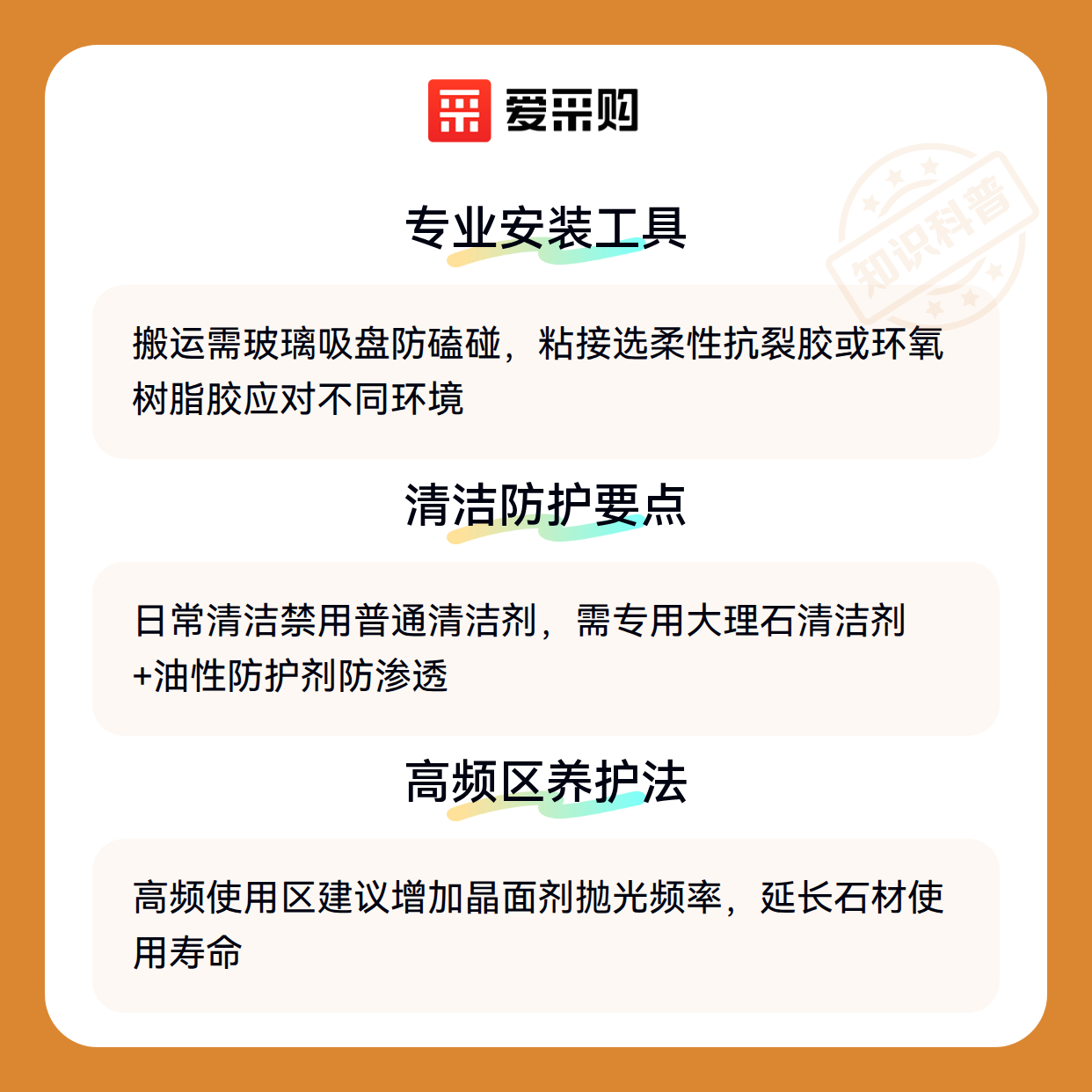 爱采购

知识科普

专业安装工具

搬运需玻璃吸盘防磕碰，粘接选柔性抗裂胶或环氧树脂胶应对不同环境

清洁防护要点

日常清洁禁用普通清洁剂，需专用大理石清洁剂+油性防护剂防渗透

高频区养护法

高频使用区建议增加晶面剂抛光频率，延长石材使用寿命